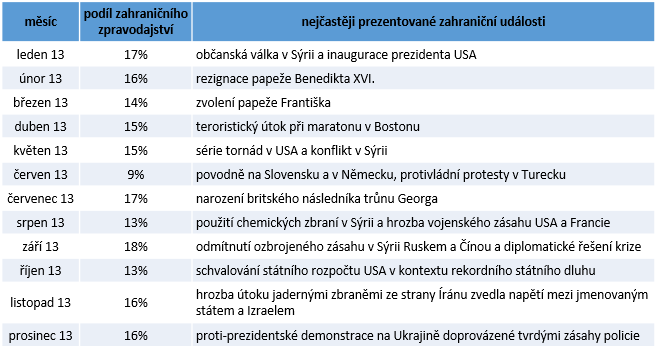 | měsíc | podíl zahraničního zpravodajství | nejčastěji prezentované zahraniční události |
|---|---|---|
| leden 13 | 17% | občanská válka v Sýrii a inaugurace prezidenta USA |
| únor 13 | 16% | rezignace papeže Benedikta XVI. |
| březen 13 | 14% | zvolení papeže Františka |
| duben 13 | 15% | teroristický útok při maratonu v Bostonu |
| květen 13 | 15% | série tornád v USA a konflikt v Sýrii |
| červen 13 | 9% | povodně na Slovensku a v Německu, protivládní protesty v Turecku |
| červenec 13 | 17% | narození britského následníka trůnu Georga |
| srpen 13 | 13% | použití chemických zbraní v Sýrii a hrozba vojenského zásahu USA a Francie |
| září 13 | 18% | odmítnutí ozbrojeného zásahu v Sýrii Ruskem a Čínou a diplomatické řešení krize |
| říjen 13 | 13% | schvalování státního rozpočtu USA v kontextu rekordního státního dluhu |
| listopad 13 | 16% | hrozba útoku jadernými zbraněmi ze strany Íránu zvedla napětí mezi jmenovaným státem a Izraelem |
| prosinec 13 | 16% | proti-prezidentské demonstrace na Ukrajině doprovázené tvrdými zásahy policie |